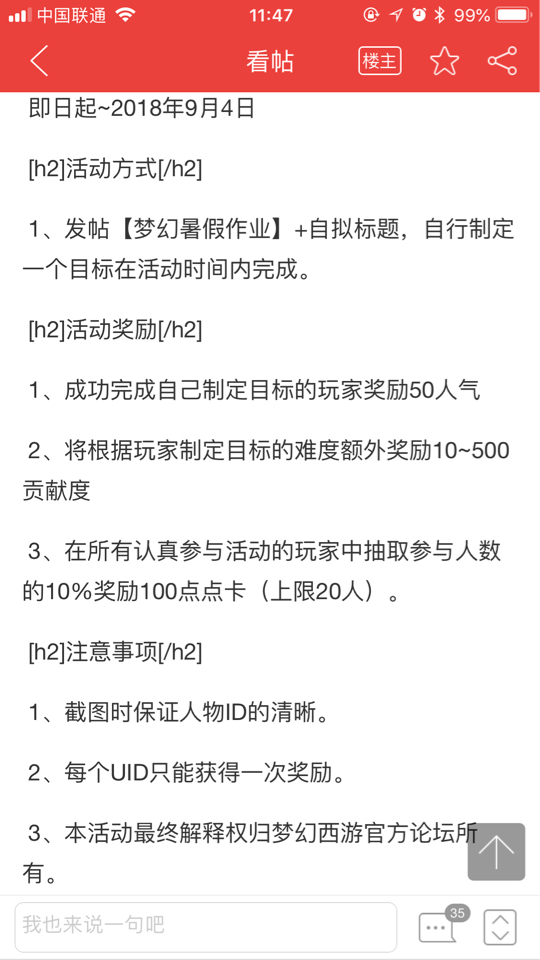 中国联通 11:47 99%

看帖 楼主

即日起~2018年9月4日

[h2]活动方式[/h2]

1、发帖【梦幻暑假作业】+自拟标题，自行制定一个目标在活动时间内完成。

[h2]活动奖励[/h2]

1、成功完成自己制定目标的玩家奖励50人气

2、将根据玩家制定目标的难度额外奖励10~500贡献度

3、在所有认真参与活动的玩家中抽取参与人数的10%奖励100点点卡（上限20人）。

[h2]注意事项[/h2]

1、截图时保证人物ID的清晰。

2、每个UID只能获得一次奖励。

3、本活动最终解释权归梦幻西游官方论坛所有。

我也来说一句吧

35